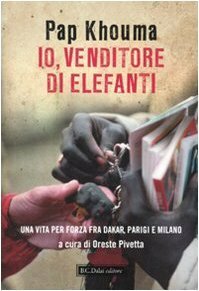 Pap Khouma

IO, VENDITORE DI ELEFANTI

UNA VITA PER FORZA FRA DAKAR, PARIGI E MILANO

a cura di Oreste Pivetta

B.C.Dalai editore